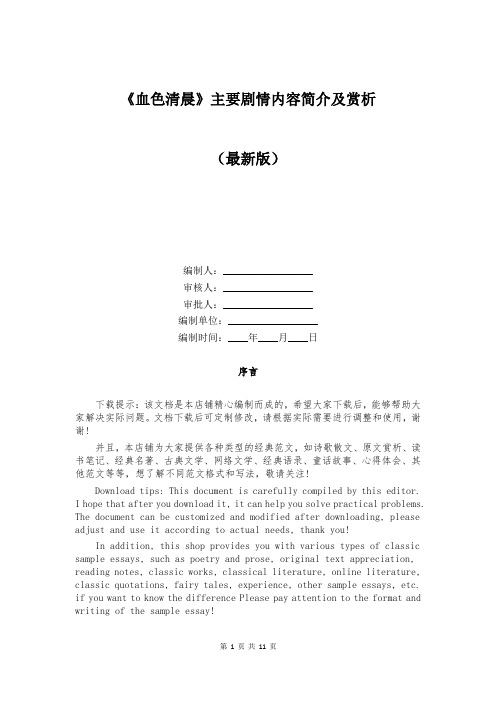 《血色清晨》主要剧情内容简介及赏析

（最新版）

编制人：\_\_\_\_\_\_\_\_\_\_\_\_\_\_\_\_
审核人：\_\_\_\_\_\_\_\_\_\_\_\_\_\_\_\_
审批人：\_\_\_\_\_\_\_\_\_\_\_\_\_\_\_\_
编制单位：\_\_\_\_\_\_\_\_\_\_\_\_\_\_\_\_
编制时间：\_\_\_\_年\_\_\_\_月\_\_\_\_日

序言

下载提示：该文档是本店铺精心编制而成的，希望大家下载后，能够帮助大家解决实际问题。文档下载后可定制修改，请根据实际需要进行调整和使用，谢谢！

并且，本店铺为大家提供各种类型的经典范文，如诗歌散文、原文赏析、读书笔记、经典名著、古典文学、网络文学、经典语录、童话故事、心得体会、其他范文等等，想了解不同范文格式和写法，敬请关注！

Download tips: This document is carefully compiled by this editor. I hope that after you download it, it can help you solve practical problems. The document can be customized and modified after downloading, please adjust and use it according to actual needs, thank you!

In addition, this shop provides you with various types of classic sample essays, such as poetry and prose, original text appreciation, reading notes, classic works, classical literature, online literature, classic quotations, fairy tales, experience, other sample essays, etc. if you want to know the difference Please pay attention to the format and writing of the sample essay!

第 1 页 共 11 页